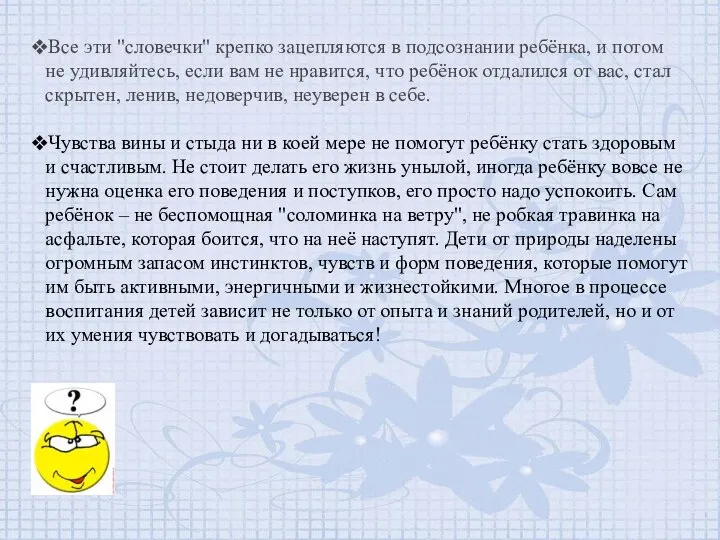 ❖Все эти "словечки" крепко зацепляются в подсознании ребёнка, и потом не удивляйтесь, если вам не нравится, что ребёнок отдалился от вас, стал скрытен, ленив, недоверчив, неуверен в себе.

❖Чувства вины и стыда ни в коей мере не помогут ребёнку стать здоровым и счастливым. Не стоит делать его жизнь унылой, иногда ребёнку вовсе не нужна оценка его поведения и поступков, его просто надо успокоить. Сам ребёнок – не беспомощная "соломинка на ветру", не робкая травинка на асфальте, которая боится, что на неё наступят. Дети от природы наделены огромным запасом инстинктов, чувств и форм поведения, которые помогут им быть активными, энергичными и жизнестойкими. Многое в процессе воспитания детей зависит не только от опыта и знаний родителей, но и от их умения чувствовать и догадываться!

?